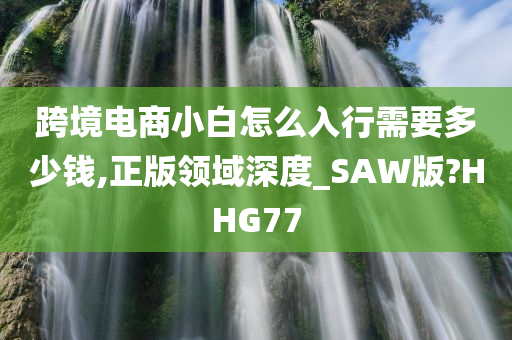 跨境电商小白怎么入行需要多少钱,正版领域深度_SAW版?HHG77